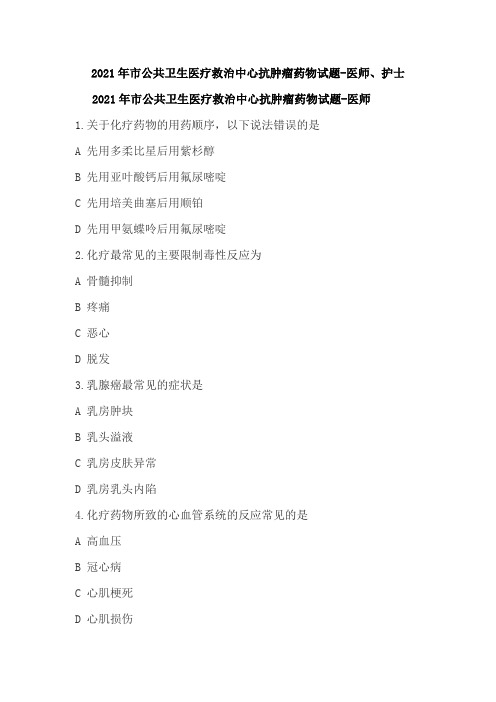 2021年市公共卫生医疗救治中心抗肿瘤药物试题-医师、护士

2021年市公共卫生医疗救治中心抗肿瘤药物试题-医师

1.关于化疗药物的用药顺序，以下说法错误的是

A 先用多柔比星后用紫杉醇

B 先用亚叶酸钙后用氟尿嘧啶

C 先用培美曲塞后用顺铂

D 先用甲氨蝶呤后用氟尿嘧啶

2.化疗最常见的主要限制毒性反应为

A 骨髓抑制

B 疼痛

C 恶心

D 脱发

3.乳腺癌最常见的症状是

A 乳房肿块

B 乳头溢液

C 乳房皮肤异常

D 乳房乳头内陷

4.化疗药物所致的心血管系统的反应常见的是

A 高血压

B 冠心病

C 心肌梗死

D 心肌损伤